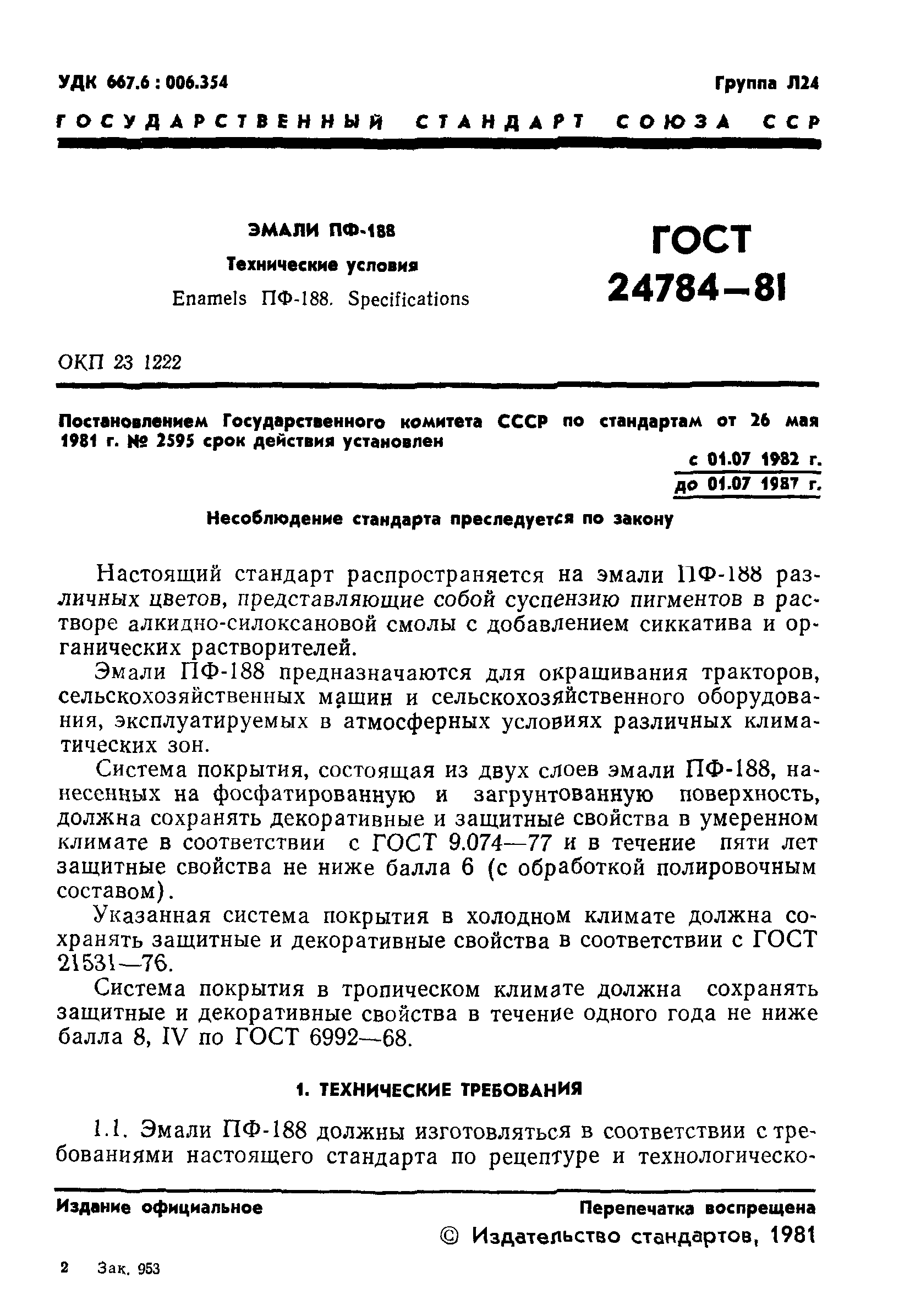 УДК 667.6 : 006.354

Группа Л24

ГОСУДАРСТВЕННЫЙ СТАНДАРТ СОЮЗА ССР

ЭМАЛИ ПФ-188

Технические условия

Enamels ПФ-188. Specifications

ГОСТ 24784—81

ОКП 23 1222

Постановлением Государственного комитета СССР по стандартам от 26 мая 1981 г. № 2595 срок действия установлен

с 01.07 1982 г.
до 01.07 1987 г.

Несоблюдение стандарта преследуется по закону

Настоящий стандарт распространяется на эмали ПФ-188 различных цветов, представляющие собой суспензию пигментов в растворе алкидно-силоксановой смолы с добавлением сиккатива и органических растворителей.

Эмали ПФ-188 предназначаются для окрашивания тракторов, сельскохозяйственных машин и сельскохозяйственного оборудования, эксплуатируемых в атмосферных условиях различных климатических зон.

Система покрытия, состоящая из двух слоев эмали ПФ-188, нанесенных на фосфатированную и загрунтованную поверхность, должна сохранять декоративные и защитные свойства в умеренном климате в соответствии с ГОСТ 9.074—77 и в течение пяти лет защитные свойства не ниже балла 6 (с обработкой полировочным составом).

Указанная система покрытия в холодном климате должна сохранять защитные и декоративные свойства в соответствии с ГОСТ 21531—76.

Система покрытия в тропическом климате должна сохранять защитные и декоративные свойства в течение одного года не ниже балла 8, IV по ГОСТ 6992—68.

1. ТЕХНИЧЕСКИЕ ТРЕБОВАНИЯ

1.1. Эмали ПФ-188 должны изготовляться в соответствии с требованиями настоящего стандарта по рецептуре и технологическо-

Издание официальное

Перепечатка воспрещена

© Издательство стандартов, 1981

2 Зак. 953